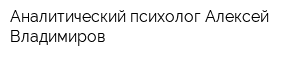 Аналитический психолог Алексей Владимиров